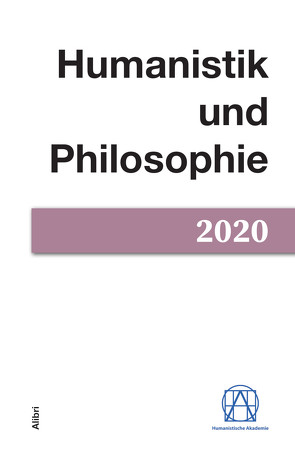 Humanistik und Philosophie

2020

Alibri

Humanistische Akademie